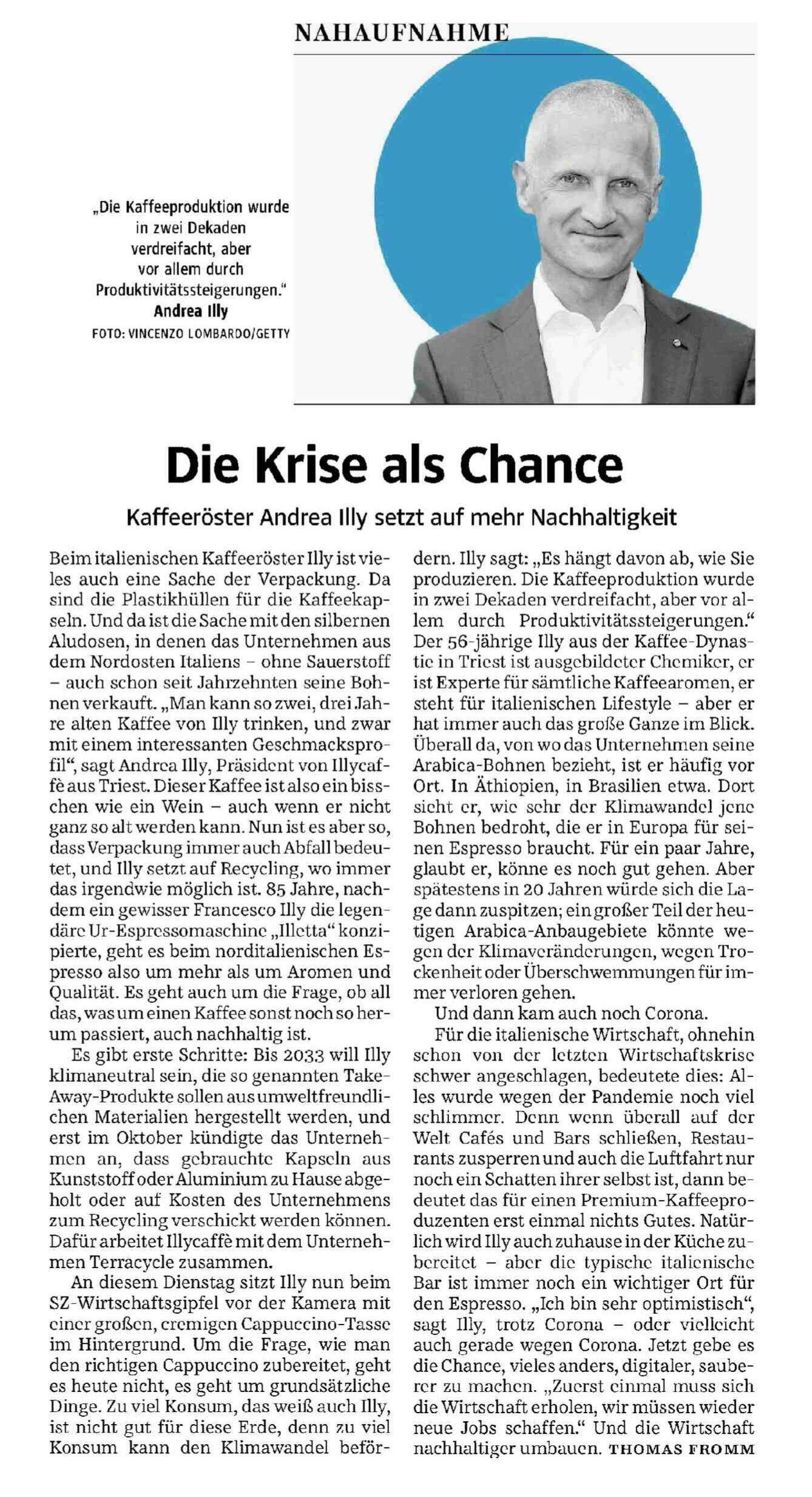 NAHAUFNAHME

„Die Kaffeeproduktion wurde in zwei Dekaden verdreifacht, aber vor allem durch Produktivitätssteigerungen."
Andrea Illy
FOTO: VINCENZO LOMBARDO/GETTY

Die Krise als Chance

Kaffeeröster Andrea Illy setzt auf mehr Nachhaltigkeit

Beim italienischen Kaffeeröster Illy ist vieles auch eine Sache der Verpackung. Da sind die Plastikhüllen für die Kaffeekapseln. Und da ist die Sache mit den silbernen Aludosen, in denen das Unternehmen aus dem Nordosten Italiens – ohne Sauerstoff – auch schon seit Jahrzehnten seine Bohnen verkauft. „Man kann so zwei, drei Jahre alten Kaffee von Illy trinken, und zwar mit einem interessanten Geschmacksprofil", sagt Andrea Illy, Präsident von Illycaffè aus Triest. Dieser Kaffee ist also ein bisschen wie ein Wein – auch wenn er nicht ganz so alt werden kann. Nun ist es aber so, dass Verpackung immer auch Abfall bedeutet, und Illy setzt auf Recycling, wo immer das irgendwie möglich ist. 85 Jahre, nachdem ein gewisser Francesco Illy die legendäre Ur-Espressomaschine „Illetta" konzipierte, geht es beim norditalienischen Espresso also um mehr als um Aromen und Qualität. Es geht auch um die Frage, ob all das, was um einen Kaffee sonst noch so herum passiert, auch nachhaltig ist.

Es gibt erste Schritte: Bis 2033 will Illy klimaneutral sein, die so genannten Take-Away-Produkte sollen aus umweltfreundlichen Materialien hergestellt werden, und erst im Oktober kündigte das Unternehmen an, dass gebrauchte Kapseln aus Kunststoff oder Aluminium zu Hause abgeholt oder auf Kosten des Unternehmens zum Recycling verschickt werden können. Dafür arbeitet Illycaffè mit dem Unternehmen Terracycle zusammen.

An diesem Dienstag sitzt Illy nun beim SZ-Wirtschaftsgipfel vor der Kamera mit einer großen, cremigen Cappuccino-Tasse im Hintergrund. Um die Frage, wie man den richtigen Cappuccino zubereitet, geht es heute nicht, es geht um grundsätzliche Dinge. Zu viel Konsum, das weiß auch Illy, ist nicht gut für diese Erde, denn zu viel Konsum kann den Klimawandel befördern. Illy sagt: „Es hängt davon ab, wie Sie produzieren. Die Kaffeeproduktion wurde in zwei Dekaden verdreifacht, aber vor allem durch Produktivitätssteigerungen." Der 56-jährige Illy aus der Kaffee-Dynastie in Triest ist ausgebildeter Chemiker, er ist Experte für sämtliche Kaffeearomen, er steht für italienischen Lifestyle – aber er hat immer auch das große Ganze im Blick. Überall da, von wo das Unternehmen seine Arabica-Bohnen bezieht, ist er häufig vor Ort. In Äthiopien, in Brasilien etwa. Dort sieht er, wie sehr der Klimawandel jene Bohnen bedroht, die er in Europa für seinen Espresso braucht. Für ein paar Jahre, glaubt er, könne es noch gut gehen. Aber spätestens in 20 Jahren würde sich die Lage dann zuspitzen; ein großer Teil der heutigen Arabica-Anbaugebiete könnte wegen der Klimaveränderungen, wegen Trockenheit oder Überschwemmungen für immer verloren gehen.

Und dann kam auch noch Corona.

Für die italienische Wirtschaft, ohnehin schon von der letzten Wirtschaftskrise schwer angeschlagen, bedeutete dies: Alles wurde wegen der Pandemie noch viel schlimmer. Denn wenn überall auf der Welt Cafés und Bars schließen, Restaurants zusperren und auch die Luftfahrt nur noch ein Schatten ihrer selbst ist, dann bedeutet das für einen Premium-Kaffeeproduzenten erst einmal nichts Gutes. Natürlich wird Illy auch zuhause in der Küche zubereitet – aber die typische italienische Bar ist immer noch ein wichtiger Ort für den Espresso. „Ich bin sehr optimistisch", sagt Illy, trotz Corona – oder vielleicht auch gerade wegen Corona. Jetzt gebe es die Chance, vieles anders, digitaler, sauberer zu machen. „Zuerst einmal muss sich die Wirtschaft erholen, wir müssen wieder neue Jobs schaffen." Und die Wirtschaft nachhaltiger umbauen. THOMAS FROMM